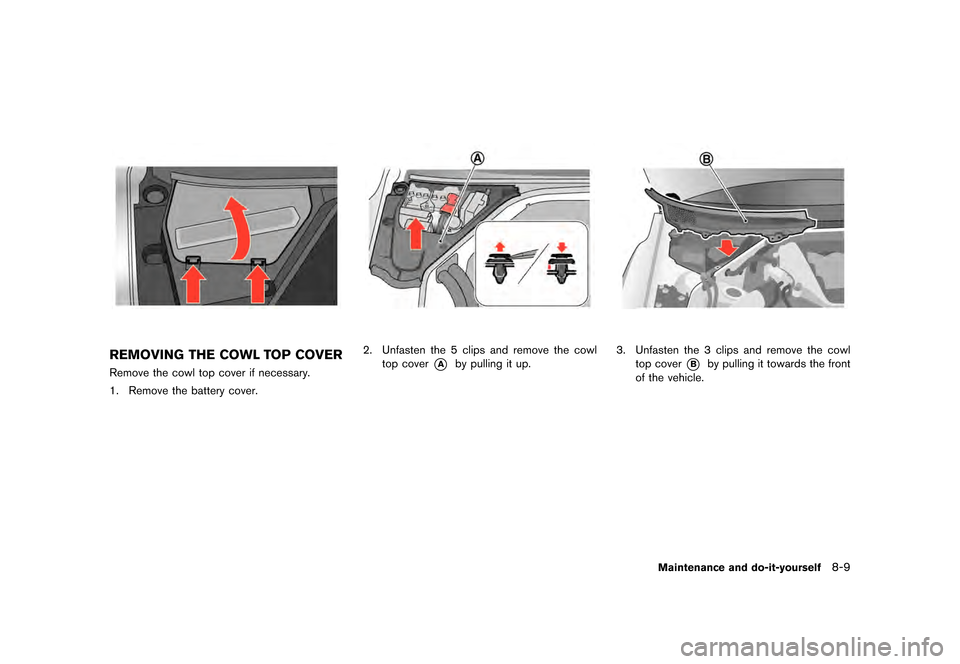 A

B

REMOVING THE COWL TOP COVER

Remove the cowl top cover if necessary.

1. Remove the battery cover.

2. Unfasten the 5 clips and remove the cowl top cover A by pulling it up.

3. Unfasten the 3 clips and remove the cowl top cover B by pulling it towards the front of the vehicle.

Maintenance and do-it-yourself 8-9

carmanualsonline.info